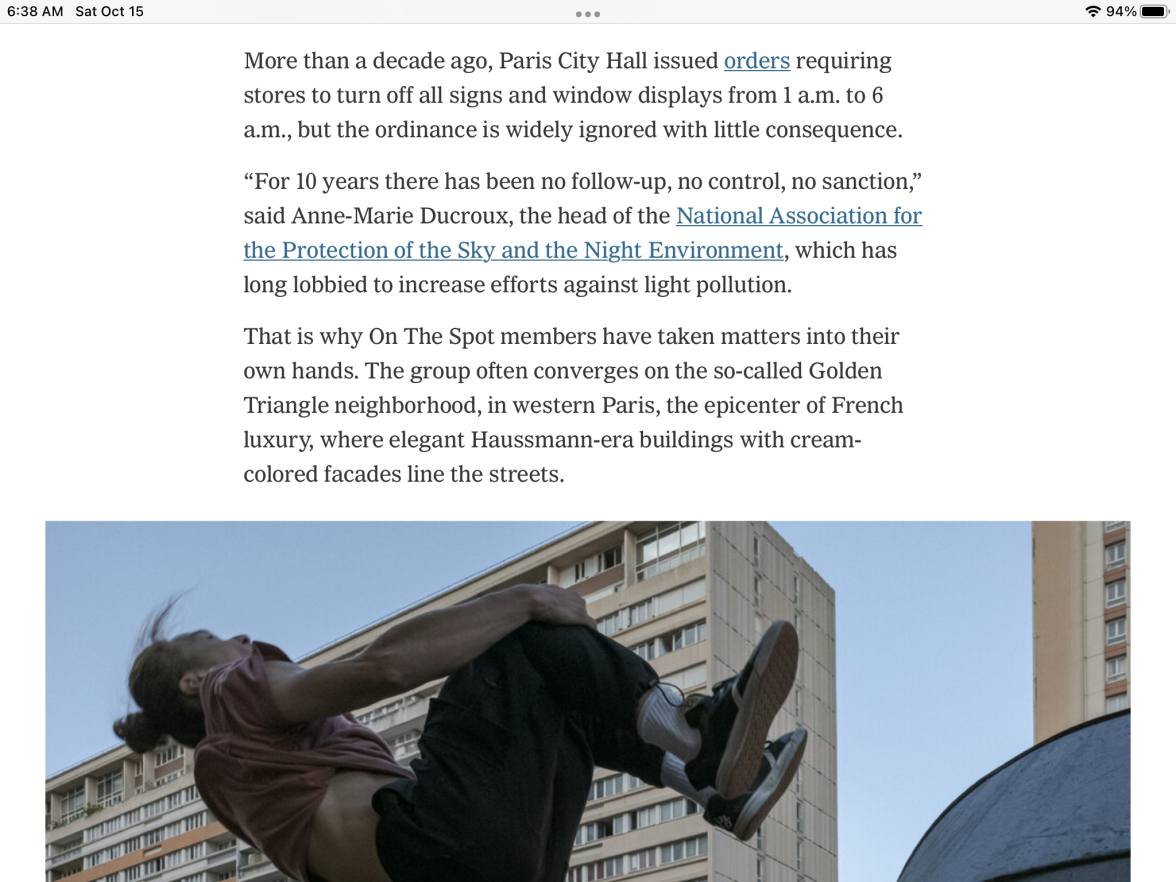 6:38 AM Sat Oct 15

94%

More than a decade ago, Paris City Hall issued orders requiring stores to turn off all signs and window displays from 1 a.m. to 6 a.m., but the ordinance is widely ignored with little consequence.

“For 10 years there has been no follow-up, no control, no sanction,” said Anne-Marie Ducroux, the head of the National Association for the Protection of the Sky and the Night Environment, which has long lobbied to increase efforts against light pollution.

That is why On The Spot members have taken matters into their own hands. The group often converges on the so-called Golden Triangle neighborhood, in western Paris, the epicenter of French luxury, where elegant Haussmann-era buildings with cream-colored facades line the streets.